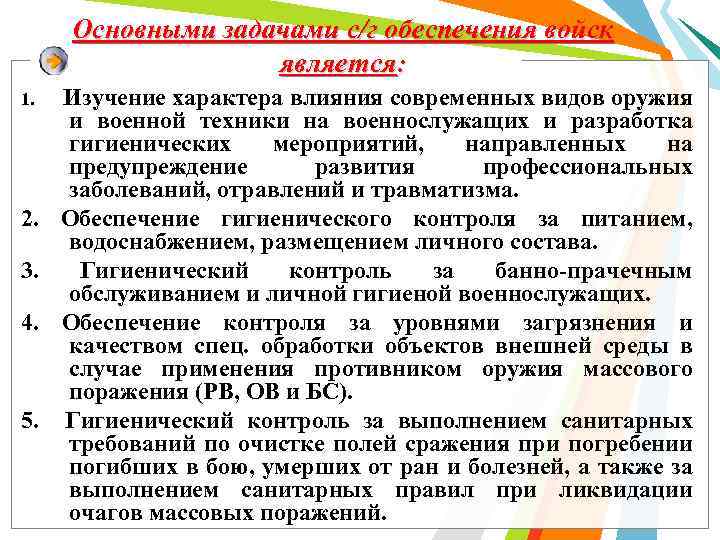 Основными задачами с/г обеспечения войск является:

1. Изучение характера влияния современных видов оружия и военной техники на военнослужащих и разработка гигиенических мероприятий, направленных на предупреждение развития профессиональных заболеваний, отравлений и травматизма.

2. Обеспечение гигиенического контроля за питанием, водоснабжением, размещением личного состава.

3. Гигиенический контроль за банно-прачечным обслуживанием и личной гигиеной военнослужащих.

4. Обеспечение контроля за уровнями загрязнения и качеством спец. обработки объектов внешней среды в случае применения противником оружия массового поражения (РВ, ОВ и БС).

5. Гигиенический контроль за выполнением санитарных требований по очистке полей сражения при погребении погибших в бою, умерших от ран и болезней, а также за выполнением санитарных правил при ликвидации очагов массовых поражений.